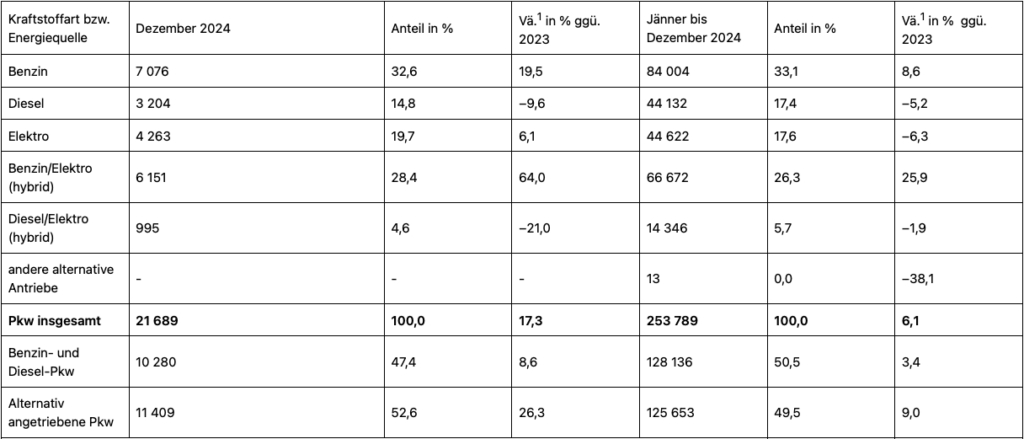 | Kraftstoffart bzw. Energiequelle | Dezember 2024 | Anteil in % | Vä.$^1$ in % ggü. 2023 | Jänner bis Dezember 2024 | Anteil in % | Vä.$^1$ in % ggü. 2023 |
|---|---|---|---|---|---|---|
| Benzin | 7 076 | 32,6 | 19,5 | 84 004 | 33,1 | 8,6 |
| Diesel | 3 204 | 14,8 | –9,6 | 44 132 | 17,4 | –5,2 |
| Elektro | 4 263 | 19,7 | 6,1 | 44 622 | 17,6 | –6,3 |
| Benzin/Elektro (hybrid) | 6 151 | 28,4 | 64,0 | 66 672 | 26,3 | 25,9 |
| Diesel/Elektro (hybrid) | 995 | 4,6 | –21,0 | 14 346 | 5,7 | –1,9 |
| andere alternative Antriebe | - | - | - | 13 | 0,0 | –38,1 |
| **Pkw insgesamt** | **21 689** | **100,0** | **17,3** | **253 789** | **100,0** | **6,1** |
| Benzin- und Diesel-Pkw | 10 280 | 47,4 | 8,6 | 128 136 | 50,5 | 3,4 |
| Alternativ angetriebene Pkw | 11 409 | 52,6 | 26,3 | 125 653 | 49,5 | 9,0 |